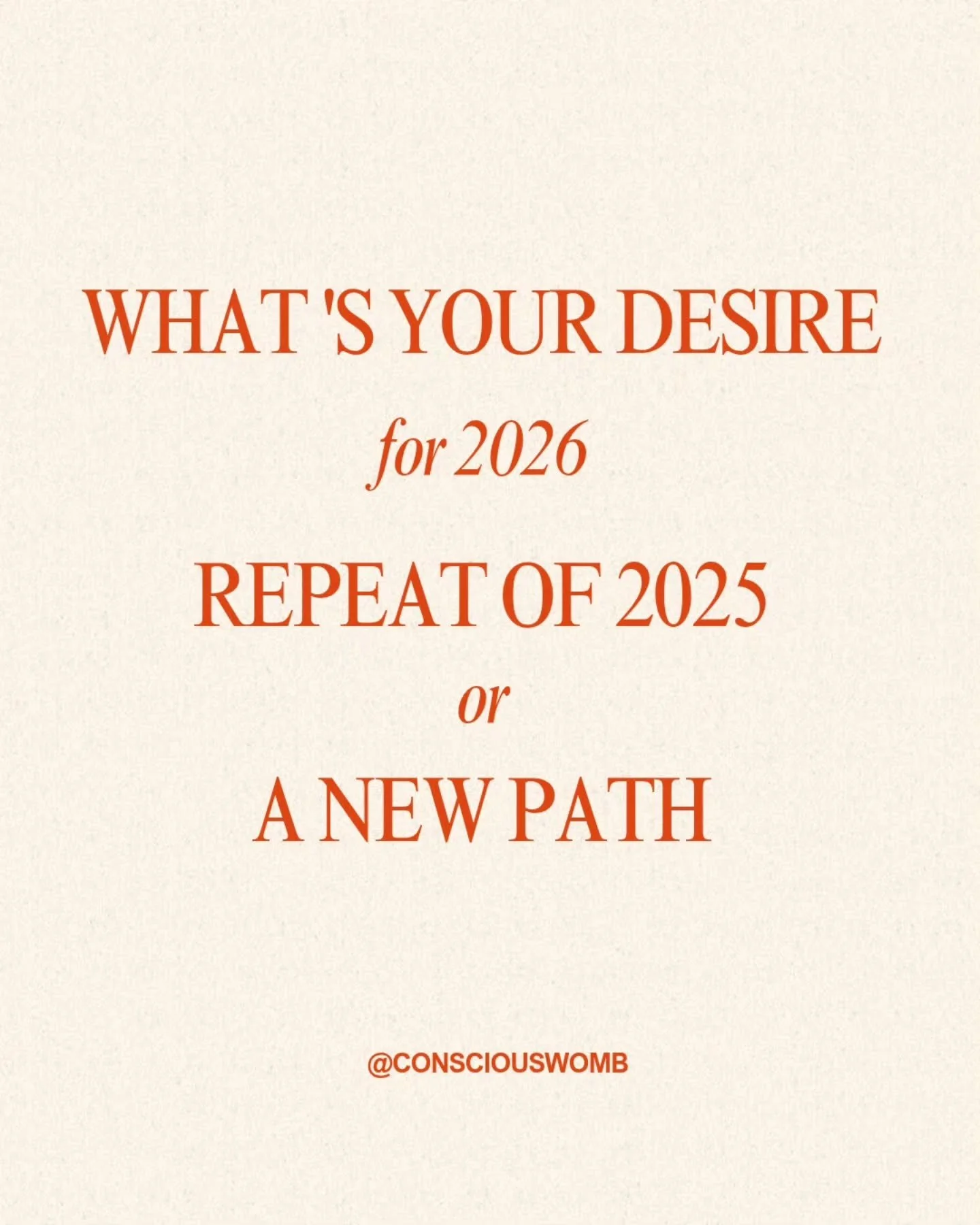 WHAT 'S YOUR DESIRE
for 2026
REPEAT OF 2025
or
A NEW PATH

@CONSCIOUSWOMB